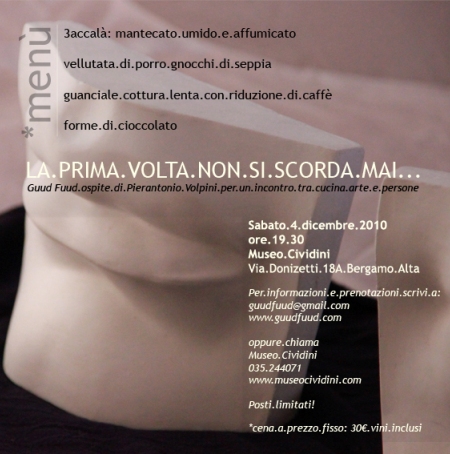 *menù

3accalà: mantecato.umido.e.affumicato

vellutata.di.porro.gnocchi.di.seppia

guanciale.cottura.lenta.con.riduzione.di.caffè

forme.di.cioccolato

LA.PRIMA.VOLTA.NON.SI.SCORDA.MAI...
Guud Fuud.ospite.di.Pierantonio.Volpini.per.un.incontro.tra.cucina.arte.e.persone

Sabato.4.dicembre.2010
ore.19.30
Museo.Cividini
Via.Donizetti.18A.Bergamo.Alta

Per.informazioni.e.prenotazioni.scrivi.a:
guudfuud@gmail.com
www.guudfuud.com

oppure.chiama
Museo.Cividini
035.244071
www.museocividini.com

Posti.limitati!

*cena.a.prezzo.fisso: 30€.vini.inclusi